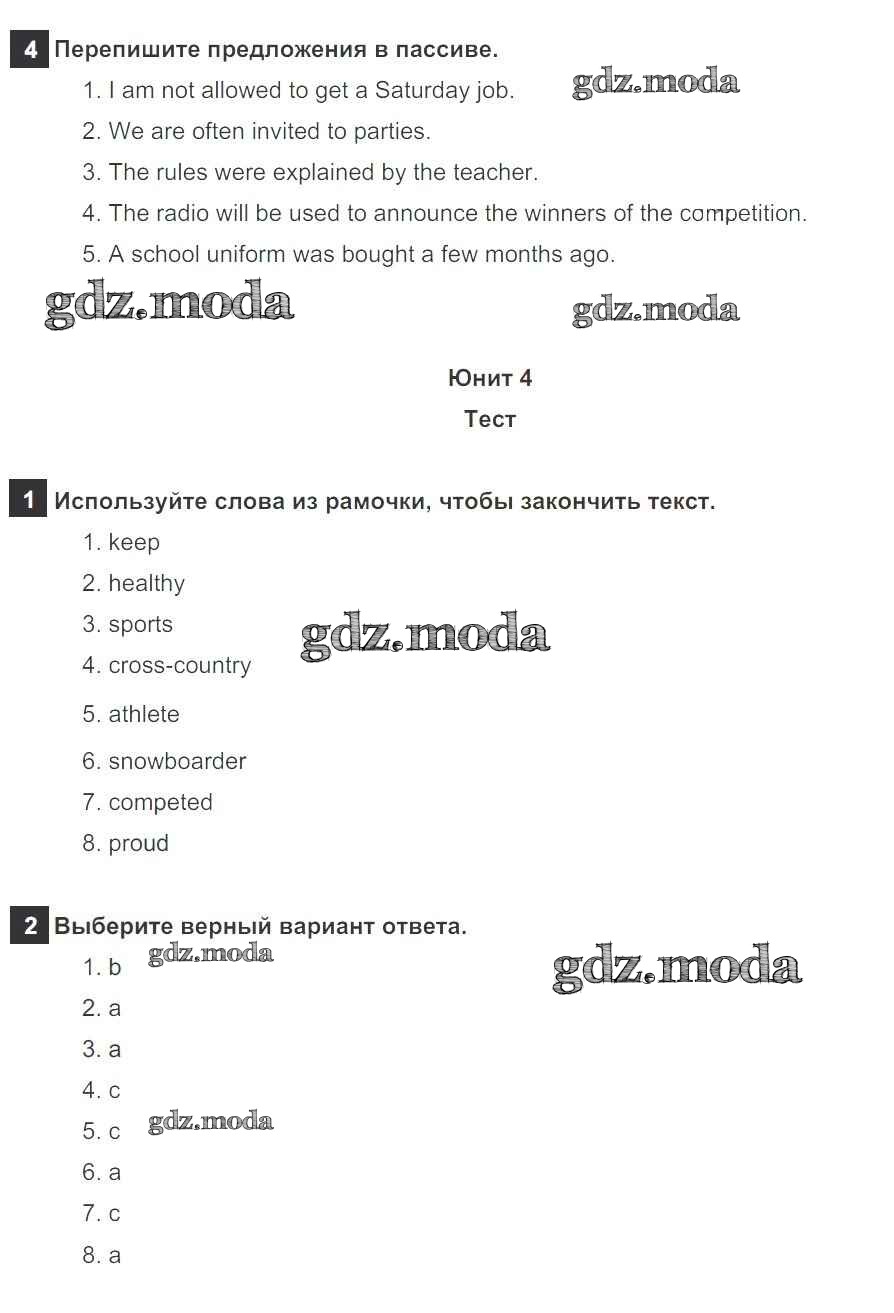 4 Перепишите предложения в пассиве.

1. I am not allowed to get a Saturday job.

gdz.moda

2. We are often invited to parties.

3. The rules were explained by the teacher.

4. The radio will be used to announce the winners of the competition.

5. A school uniform was bought a few months ago.

gdz.moda

gdz.moda

Юнит 4

Тест

1 Используйте слова из рамочки, чтобы закончить текст.

1. keep

2. healthy

3. sports

gdz.moda

4. cross-country

5. athlete

6. snowboarder

7. competed

8. proud

2 Выберите верный вариант ответа.

1. b

gdz.moda

gdz.moda

2. a

3. a

4. c

5. c

gdz.moda

6. a

7. c

8. a